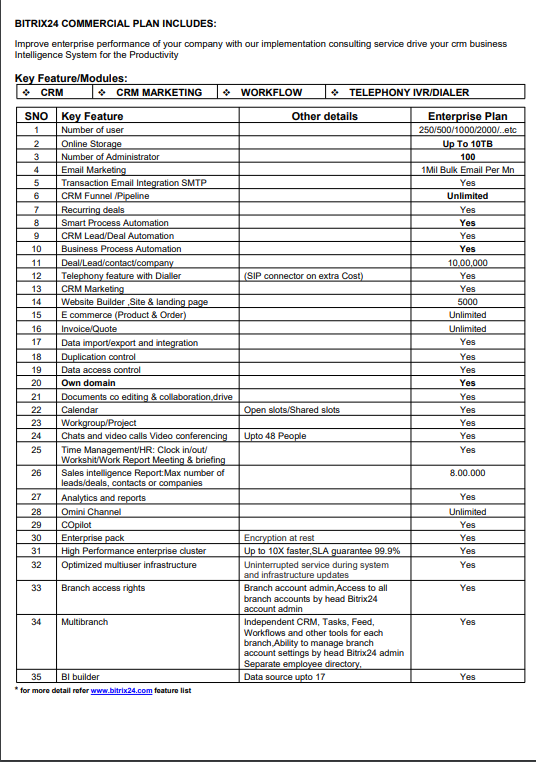 BITRIX24 COMMERCIAL PLAN INCLUDES:

Improve enterprise performance of your company with our implementation consulting service drive your crm business Intelligence System for the Productivity

Key Feature/Modules:

| ❖ CRM | ❖ CRM MARKETING | ❖ WORKFLOW | ❖ TELEPHONY IVR/DIALER |
|---|---|---|---|

| SNO | Key Feature | Other details | Enterprise Plan |
|---|---|---|---|
| 1 | Number of user | | 250/500/1000/2000/..etc |
| 2 | Online Storage | | Up To 10TB |
| 3 | Number of Administrator | | 100 |
| 4 | Email Marketing | | 1Mil Bulk Email Per Mn |
| 5 | Transaction Email Integration SMTP | | Yes |
| 6 | CRM Funnel /Pipeline | | Unlimited |
| 7 | Recurring deals | | Yes |
| 8 | Smart Process Automation | | Yes |
| 9 | CRM Lead/Deal Automation | | Yes |
| 10 | Business Process Automation | | Yes |
| 11 | Deal/Lead/contact/company | | 10,00,000 |
| 12 | Telephony feature with Dialler | (SIP connector on extra Cost) | Yes |
| 13 | CRM Marketing | | Yes |
| 14 | Website Builder ,Site & landing page | | 5000 |
| 15 | E commerce (Product & Order) | | Unlimited |
| 16 | Invoice/Quote | | Unlimited |
| 17 | Data import/export and integration | | Yes |
| 18 | Duplication control | | Yes |
| 19 | Data access control | | Yes |
| 20 | Own domain | | Yes |
| 21 | Documents co editing & collaboration,drive | | Yes |
| 22 | Calendar | Open slots/Shared slots | Yes |
| 23 | Workgroup/Project | | Yes |
| 24 | Chats and video calls Video conferencing | Upto 48 People | Yes |
| 25 | Time Management/HR: Clock in/out/ Workshit/Work Report Meeting & briefing | | Yes |
| 26 | Sales intelligence Report:Max number of leads/deals, contacts or companies | | 8.00.000 |
| 27 | Analytics and reports | | Yes |
| 28 | Omini Channel | | Unlimited |
| 29 | COpilot | | Yes |
| 30 | Enterprise pack | Encryption at rest | Yes |
| 31 | High Performance enterprise cluster | Up to 10X faster,SLA guarantee 99.9% | Yes |
| 32 | Optimized multiuser infrastructure | Uninterrupted service during system and infrastructure updates | Yes |
| 33 | Branch access rights | Branch account admin,Access to all branch accounts by head Bitrix24 account admin | Yes |
| 34 | Multibranch | Independent CRM, Tasks, Feed, Workflows and other tools for each branch,Ability to manage branch account settings by head Bitrix24 admin Separate employee directory, | Yes |
| 35 | BI builder | Data source upto 17 | Yes |

* for more detail refer www.bitrix24.com feature list